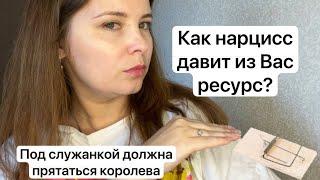 Как нарцисс давит из Вас ресурс?

Под служанкой должна прятаться королева